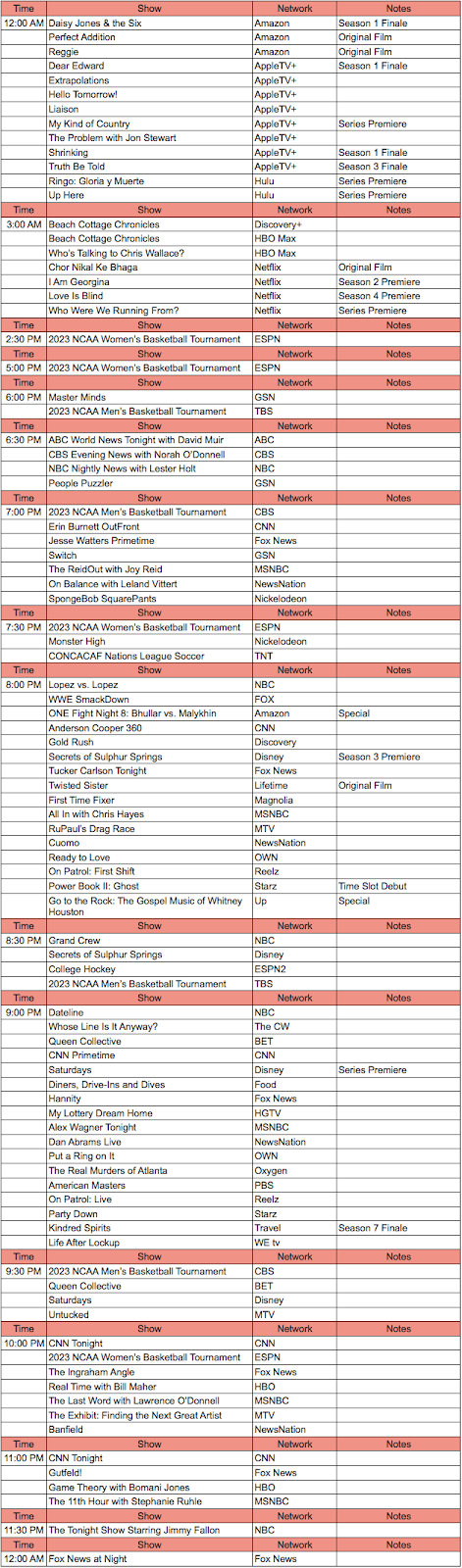 | Time | Show | Network | Notes |
|---|---|---|---|
| 12:00 AM | Daisy Jones & the Six | Amazon | Season 1 Finale |
| | Perfect Addition | Amazon | Original Film |
| | Reggie | Amazon | Original Film |
| | Dear Edward | AppleTV+ | Season 1 Finale |
| | Extrapolations | AppleTV+ | |
| | Hello Tomorrow! | AppleTV+ | |
| | Liaison | AppleTV+ | |
| | My Kind of Country | AppleTV+ | Series Premiere |
| | The Problem with Jon Stewart | AppleTV+ | |
| | Shrinking | AppleTV+ | Season 1 Finale |
| | Truth Be Told | AppleTV+ | Season 3 Finale |
| | Ringo: Gloria y Muerte | Hulu | Series Premiere |
| | Up Here | Hulu | Series Premiere |
| Time | Show | Network | Notes |
| 3:00 AM | Beach Cottage Chronicles | Discovery+ | |
| | Beach Cottage Chronicles | HBO Max | |
| | Who's Talking to Chris Wallace? | HBO Max | |
| | Chor Nikal Ke Bhaga | Netflix | Original Film |
| | I Am Georgina | Netflix | Season 2 Premiere |
| | Love Is Blind | Netflix | Season 4 Premiere |
| | Who Were We Running From? | Netflix | Series Premiere |
| Time | Show | Network | Notes |
| 2:30 PM | 2023 NCAA Women's Basketball Tournament | ESPN | |
| Time | Show | Network | Notes |
| 5:00 PM | 2023 NCAA Women's Basketball Tournament | ESPN | |
| Time | Show | Network | Notes |
| 6:00 PM | Master Minds | GSN | |
| | 2023 NCAA Men's Basketball Tournament | TBS | |
| Time | Show | Network | Notes |
| 6:30 PM | ABC World News Tonight with David Muir | ABC | |
| | CBS Evening News with Norah O'Donnell | CBS | |
| | NBC Nightly News with Lester Holt | NBC | |
| | People Puzzler | GSN | |
| Time | Show | Network | Notes |
| 7:00 PM | 2023 NCAA Men's Basketball Tournament | CBS | |
| | Erin Burnett OutFront | CNN | |
| | Jesse Watters Primetime | Fox News | |
| | Switch | GSN | |
| | The ReidOut with Joy Reid | MSNBC | |
| | On Balance with Leland Vittert | NewsNation | |
| | SpongeBob SquarePants | Nickelodeon | |
| Time | Show | Network | Notes |
| 7:30 PM | 2023 NCAA Women's Basketball Tournament | ESPN | |
| | Monster High | Nickelodeon | |
| | CONCACAF Nations League Soccer | TNT | |
| Time | Show | Network | Notes |
| 8:00 PM | Lopez vs. Lopez | NBC | |
| | WWE SmackDown | FOX | |
| | ONE Fight Night 8: Bhullar vs. Malykhin | Amazon | Special |
| | Anderson Cooper 360 | CNN | |
| | Gold Rush | Discovery | |
| | Secrets of Sulphur Springs | Disney | Season 3 Premiere |
| | Tucker Carlson Tonight | Fox News | |
| | Twisted Sister | Lifetime | Original Film |
| | First Time Fixer | Magnolia | |
| | All In with Chris Hayes | MSNBC | |
| | RuPaul's Drag Race | MTV | |
| | Cuomo | NewsNation | |
| | Ready to Love | OWN | |
| | On Patrol: First Shift | Reelz | |
| | Power Book II: Ghost | Starz | Time Slot Debut |
| | Go to the Rock: The Gospel Music of Whitney Houston | Up | Special |
| Time | Show | Network | Notes |
| 8:30 PM | Grand Crew | NBC | |
| | Secrets of Sulphur Springs | Disney | |
| | College Hockey | ESPN2 | |
| | 2023 NCAA Men's Basketball Tournament | TBS | |
| Time | Show | Network | Notes |
| 9:00 PM | Dateline | NBC | |
| | Whose Line Is It Anyway? | The CW | |
| | Queen Collective | BET | |
| | CNN Primetime | CNN | |
| | Saturdays | Disney | Series Premiere |
| | Diners, Drive-Ins and Dives | Food | |
| | Hannity | Fox News | |
| | My Lottery Dream Home | HGTV | |
| | Alex Wagner Tonight | MSNBC | |
| | Dan Abrams Live | NewsNation | |
| | Put a Ring on It | OWN | |
| | The Real Murders of Atlanta | Oxygen | |
| | American Masters | PBS | |
| | On Patrol: Live | Reelz | |
| | Party Down | Starz | |
| | Kindred Spirits | Travel | Season 7 Finale |
| | Life After Lockup | WE tv | |
| Time | Show | Network | Notes |
| 9:30 PM | 2023 NCAA Men's Basketball Tournament | CBS | |
| | Queen Collective | BET | |
| | Saturdays | Disney | |
| | Untucked | MTV | |
| Time | Show | Network | Notes |
| 10:00 PM | CNN Tonight | CNN | |
| | 2023 NCAA Women's Basketball Tournament | ESPN | |
| | The Ingraham Angle | Fox News | |
| | Real Time with Bill Maher | HBO | |
| | The Last Word with Lawrence O'Donnell | MSNBC | |
| | The Exhibit: Finding the Next Great Artist | MTV | |
| | Banfield | NewsNation | |
| Time | Show | Network | Notes |
| 11:00 PM | CNN Tonight | CNN | |
| | Gutfeld! | Fox News | |
| | Game Theory with Bomani Jones | HBO | |
| | The 11th Hour with Stephanie Ruhle | MSNBC | |
| Time | Show | Network | Notes |
| 11:30 PM | The Tonight Show Starring Jimmy Fallon | NBC | |
| Time | Show | Network | Notes |
| 12:00 AM | Fox News at Night | Fox News | |